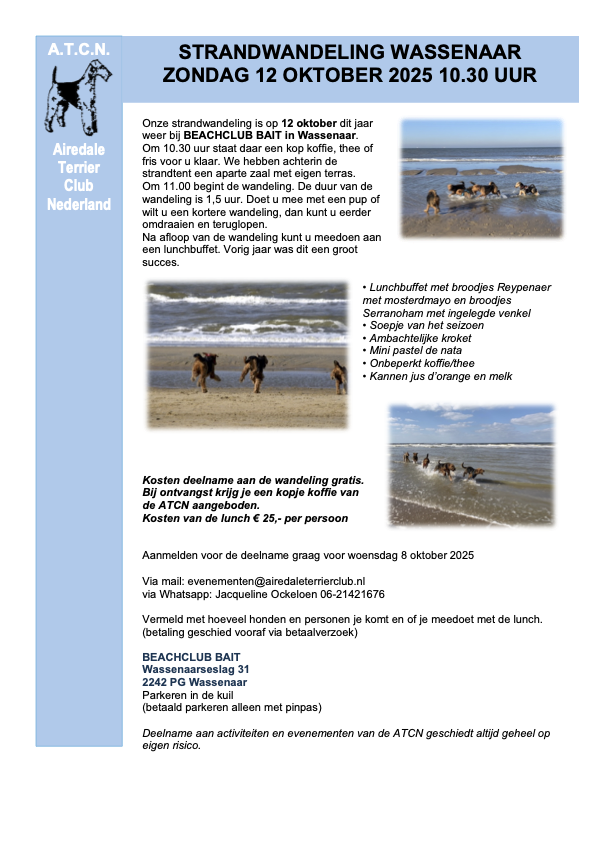 A.T.C.N.

Airedale Terrier Club Nederland

STRANDWANDELING WASSENAAR
ZONDAG 12 OKTOBER 2025 10.30 UUR

Onze strandwandeling is op 12 oktober dit jaar weer bij BEACHCLUB BAIT in Wassenaar. Om 10.30 uur staat daar een kop koffie, thee of fris voor u klaar. We hebben achterin de strandtent een aparte zaal met eigen terras. Om 11.00 begint de wandeling. De duur van de wandeling is 1,5 uur. Doet u mee met een pup of wilt u een kortere wandeling, dan kunt u eerder omdraaien en teruglopen. Na afloop van de wandeling kunt u meedoen aan een lunchbuffet. Vorig jaar was dit een groot succes.

• Lunchbuffet met broodjes Reypenaer met mosterdmayo en broodjes Serranoham met ingelegde venkel
• Soepje van het seizoen
• Ambachtelijke kroket
• Mini pastel de nata
• Onbeperkt koffie/thee
• Kannen jus d'orange en melk

Kosten deelname aan de wandeling gratis. Bij ontvangst krijg je een kopje koffie van de ATCN aangeboden. Kosten van de lunch € 25,- per persoon

Aanmelden voor de deelname graag voor woensdag 8 oktober 2025

Via mail: evenementen@airedaleterrierclub.nl
via Whatsapp: Jacqueline Ockeloen 06-21421676

Vermeld met hoeveel honden en personen je komt en of je meedoet met de lunch. (betaling geschied vooraf via betaalverzoek)

BEACHCLUB BAIT
Wassenaarseslag 31
2242 PG Wassenaar
Parkeren in de kuil
(betaald parkeren alleen met pinpas)

Deelname aan activiteiten en evenementen van de ATCN geschiedt altijd geheel op eigen risico.